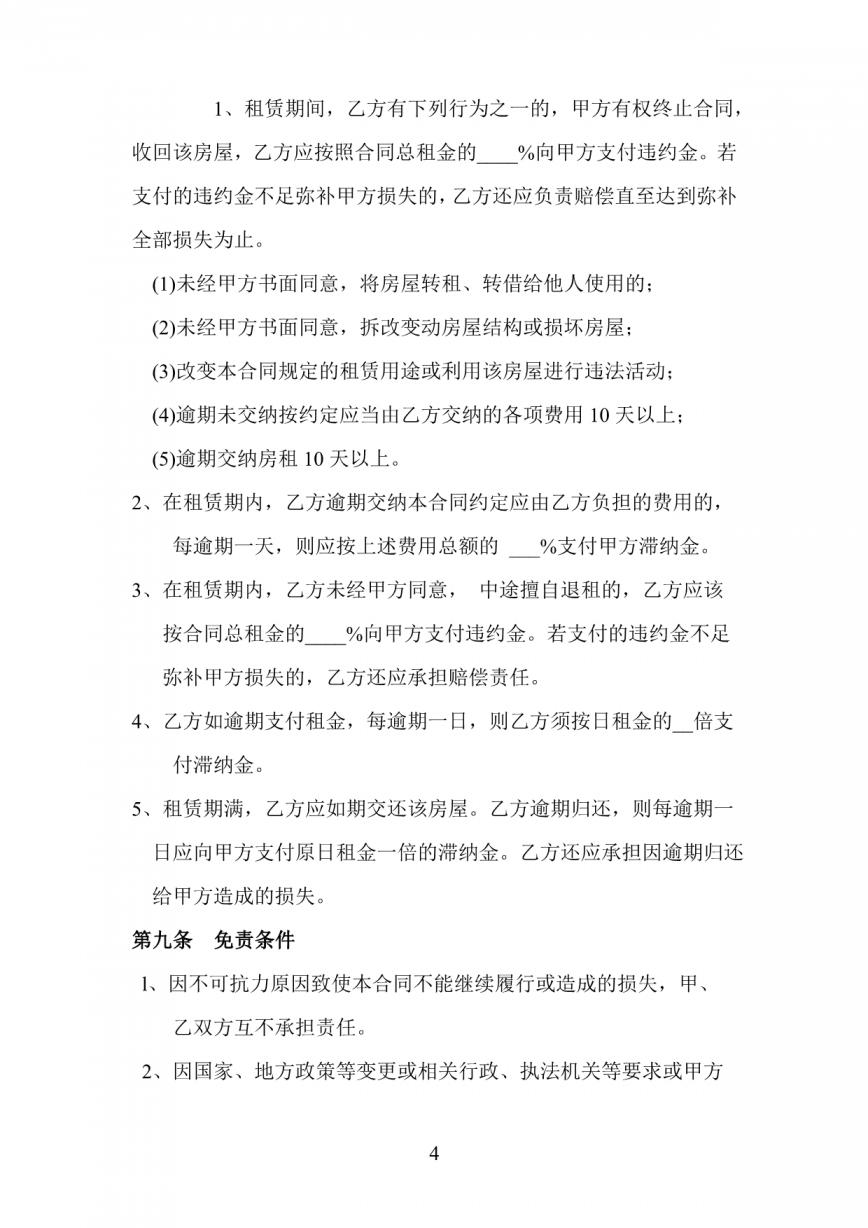 1、租赁期间，乙方有下列行为之一的，甲方有权终止合同，收回该房屋，乙方应按照合同总租金的____%向甲方支付违约金。若支付的违约金不足弥补甲方损失的，乙方还应负责赔偿直至达到弥补全部损失为止。

(1)未经甲方书面同意，将房屋转租、转借给他人使用的；

(2)未经甲方书面同意，拆改变动房屋结构或损坏房屋；

(3)改变本合同规定的租赁用途或利用该房屋进行违法活动；

(4)逾期未交纳按约定应当由乙方交纳的各项费用 10 天以上；

(5)逾期交纳房租 10 天以上。

2、在租赁期内，乙方逾期交纳本合同约定应由乙方负担的费用的，每逾期一天，则应按上述费用总额的 ___%支付甲方滞纳金。

3、在租赁期内，乙方未经甲方同意， 中途擅自退租的，乙方应该按合同总租金的____%向甲方支付违约金。若支付的违约金不足弥补甲方损失的，乙方还应承担赔偿责任。

4、乙方如逾期支付租金，每逾期一日，则乙方须按日租金的__倍支付滞纳金。

5、租赁期满，乙方应如期交还该房屋。乙方逾期归还，则每逾期一日应向甲方支付原日租金一倍的滞纳金。乙方还应承担因逾期归还给甲方造成的损失。

第九条 免责条件

1、因不可抗力原因致使本合同不能继续履行或造成的损失，甲、乙双方互不承担责任。

2、因国家、地方政策等变更或相关行政、执法机关等要求或甲方

4